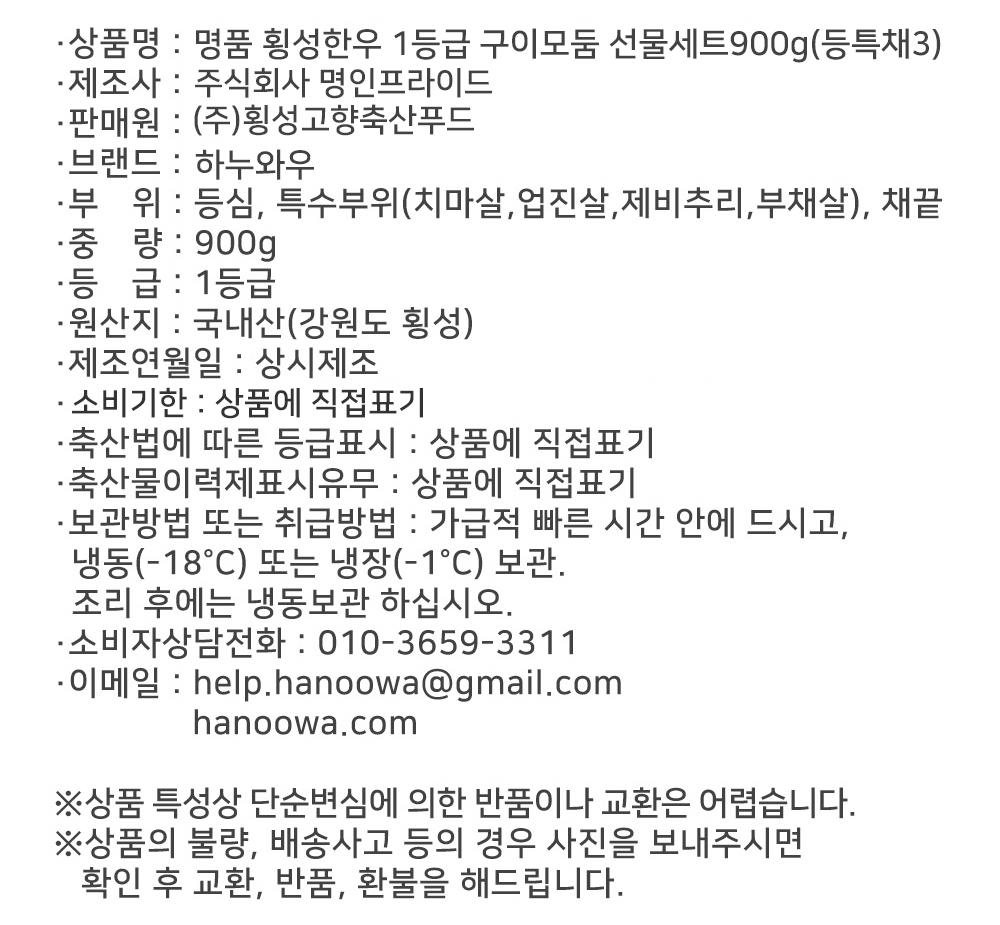 ·상품명 : 명품 횡성한우 1등급 구이모둠 선물세트900g(등특채3)
·제조사 : 주식회사 명인프라이드
·판매원 : (주)횡성고향축산푸드
·브랜드 : 하누와우
·부 위 : 등심, 특수부위(치마살,업진살,제비추리,부채살), 채끝
·중 량 : 900g
·등 급 : 1등급
·원산지 : 국내산(강원도 횡성)
·제조연월일 : 상시제조
· 소비기한 : 상품에 직접표기
·축산법에 따른 등급표시 : 상품에 직접표기
·축산물이력제표시유무 : 상품에 직접표기
·보관방법 또는 취급방법 : 가급적 빠른 시간 안에 드시고, 냉동(-18°C) 또는 냉장(-1°C) 보관.
조리 후에는 냉동보관 하십시오.
·소비자상담전화 : 010-3659-3311
·이메일 : help.hanoowa@gmail.com
hanoowa.com

※상품 특성상 단순변심에 의한 반품이나 교환은 어렵습니다.
※상품의 불량, 배송사고 등의 경우 사진을 보내주시면 확인 후 교환, 반품, 환불을 해드립니다.